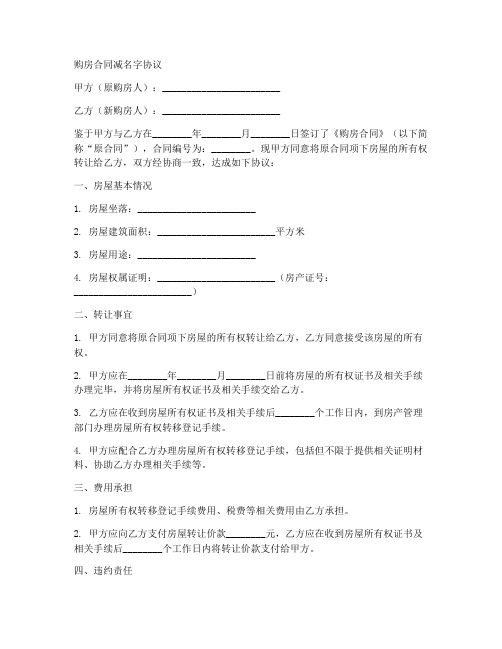 购房合同减名字协议

甲方（原购房人）：________________________

乙方（新购房人）：________________________

鉴于甲方与乙方在________年________月________日签订了《购房合同》（以下简称“原合同”），合同编号为：________。现甲方同意将原合同项下房屋的所有权转让给乙方，双方经协商一致，达成如下协议：

一、房屋基本情况

1. 房屋坐落：________________________

2. 房屋建筑面积：________________________平方米

3. 房屋用途：________________________

4. 房屋权属证明：________________________（房产证号：________________________）

二、转让事宜

1. 甲方同意将原合同项下房屋的所有权转让给乙方，乙方同意接受该房屋的所有权。

2. 甲方应在________年________月________日前将房屋的所有权证书及相关手续办理完毕，并将房屋所有权证书及相关手续交给乙方。

3. 乙方应在收到房屋所有权证书及相关手续后________个工作日内，到房产管理部门办理房屋所有权转移登记手续。

4. 甲方应配合乙方办理房屋所有权转移登记手续，包括但不限于提供相关证明材料、协助乙方办理相关手续等。

三、费用承担

1. 房屋所有权转移登记手续费用、税费等相关费用由乙方承担。

2. 甲方应向乙方支付房屋转让价款________元，乙方应在收到房屋所有权证书及相关手续后________个工作日内将转让价款支付给甲方。

四、违约责任